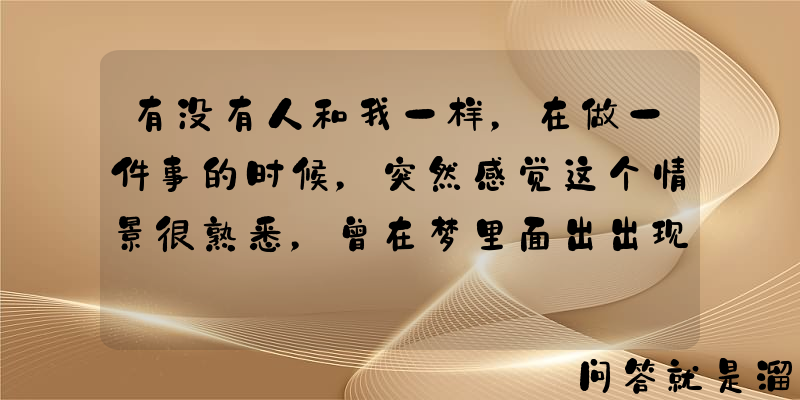 有没有人和我一样，在做一件事的时候，突然感觉这个情景很熟悉，曾在梦里面出出现

问答就是溜